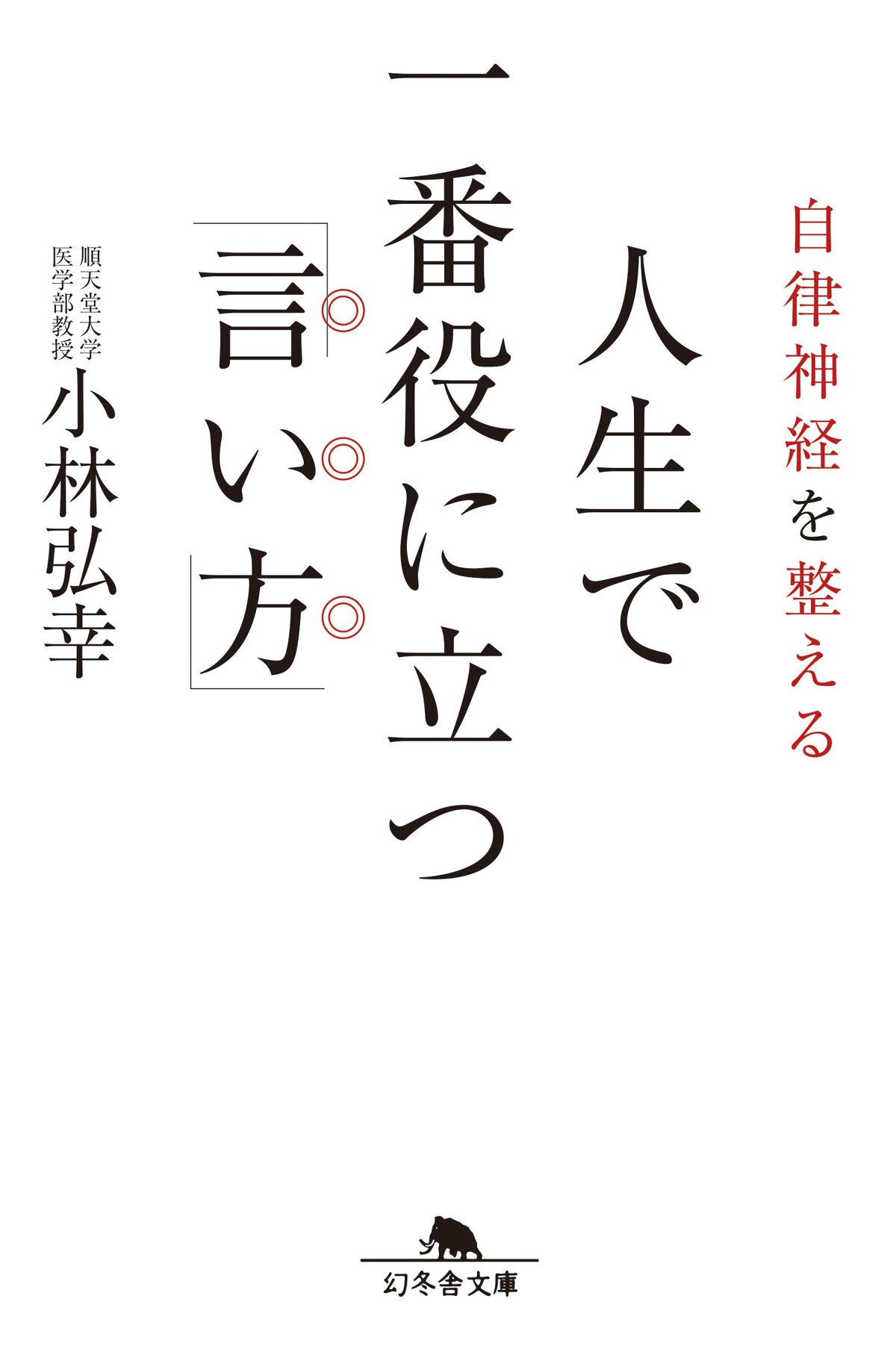 自律神経を整える

人生で一番役に立つ「言い方」

順天堂大学医学部教授
小林弘幸

幻冬舎文庫